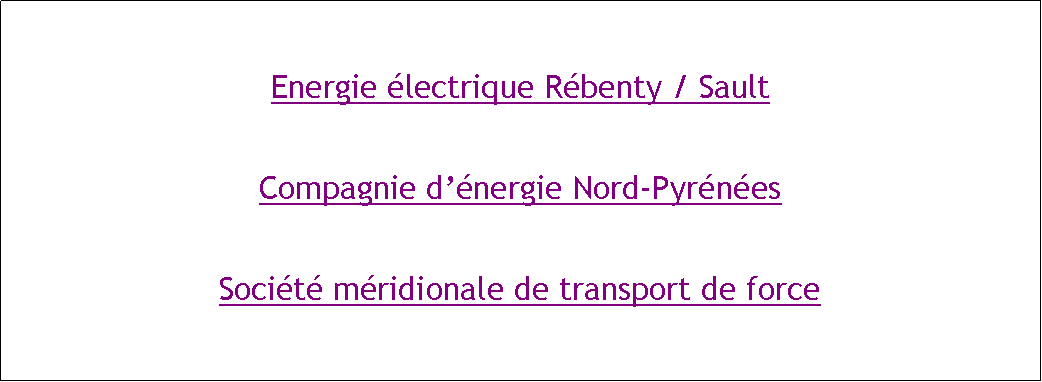 Energie électrique Rébenty / Sault

Compagnie d’énergie Nord-Pyrénées

Société méridionale de transport de force